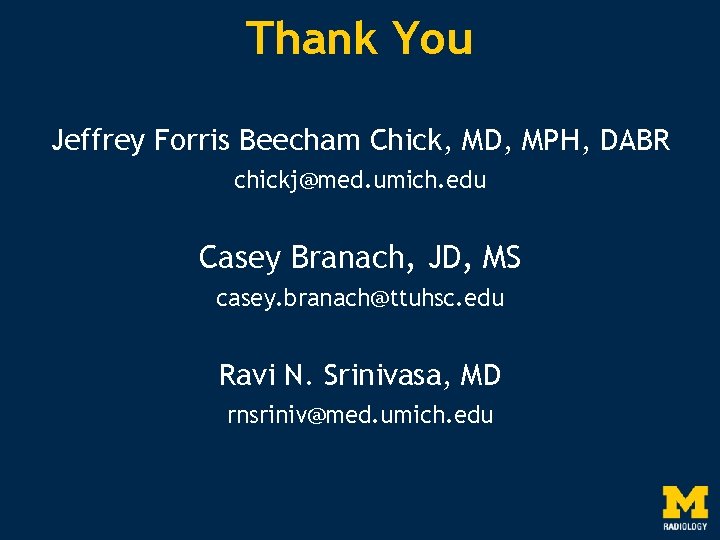 Thank You

Jeffrey Forris Beecham Chick, MD, MPH, DABR
chickj@med.umich.edu

Casey Branach, JD, MS
casey.branach@ttuhsc.edu

Ravi N. Srinivasa, MD
rnsriniv@med.umich.edu

M
RADIOLOGY